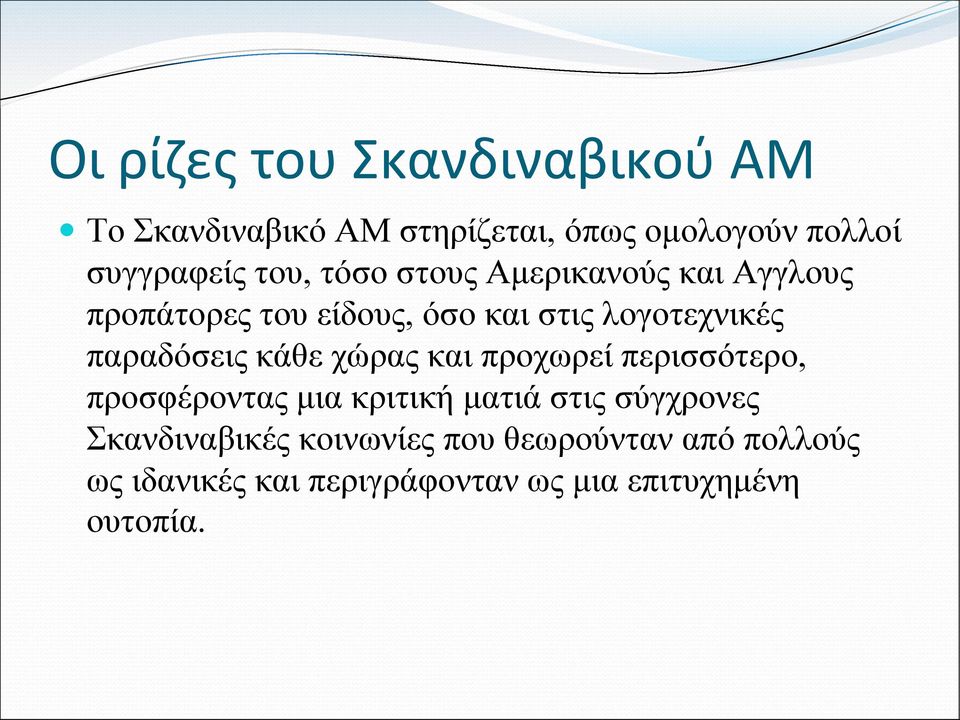 Οι ρίζες του Σκανδιναβικού ΑΜ

Το Σκανδιναβικό ΑΜ στηρίζεται, όπως ομολογούν πολλοί συγγραφείς του, τόσο στους Αμερικανούς και Αγγλους προπάτορες του είδους, όσο και στις λογοτεχνικές παραδόσεις κάθε χώρας και προχωρεί περισσότερο, προσφέροντας μια κριτική ματιά στις σύγχρονες Σκανδιναβικές κοινωνίες που θεωρούνταν από πολλούς ως ιδανικές και περιγράφονταν ως μια επιτυχημένη ουτοπία.